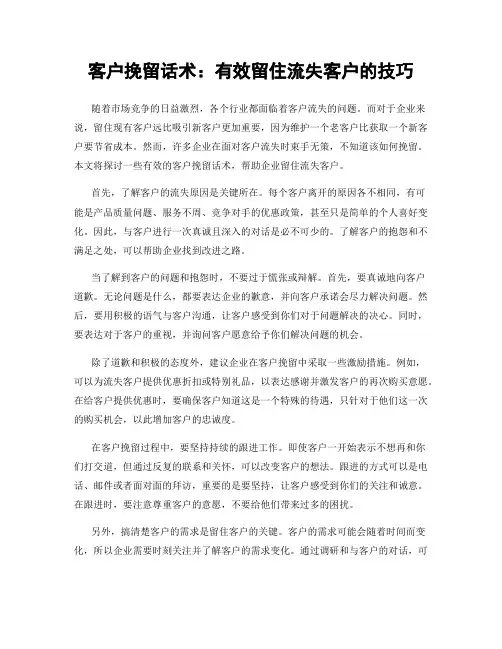 客户挽留话术：有效留住流失客户的技巧

随着市场竞争的日益激烈，各个行业都面临着客户流失的问题。而对于企业来说，留住现有客户远比吸引新客户更加重要，因为维护一个老客户比获取一个新客户要节省成本。然而，许多企业在面对客户流失时束手无策，不知道该如何挽留。本文将探讨一些有效的客户挽留话术，帮助企业留住流失客户。

首先，了解客户的流失原因是关键所在。每个客户离开的原因各不相同，有可能是产品质量问题、服务不周、竞争对手的优惠政策，甚至只是简单的个人喜好变化。因此，与客户进行一次真诚且深入的对话是必不可少的。了解客户的抱怨和不满足之处，可以帮助企业找到改进之路。

当了解到客户的问题和抱怨时，不要过于慌张或辩解。首先，要真诚地向客户道歉。无论问题是什么，都要表达企业的歉意，并向客户承诺会尽力解决问题。然后，要用积极的语气与客户沟通，让客户感受到你们对于问题解决的决心。同时，要表达对于客户的重视，并询问客户愿意给予你们解决问题的机会。

除了道歉和积极的态度外，建议企业在客户挽留中采取一些激励措施。例如，可以为流失客户提供优惠折扣或特别礼品，以表达感谢并激发客户的再次购买意愿。在给客户提供优惠时，要确保客户知道这是一个特殊的待遇，只针对于他们这一次的购买机会，以此增加客户的忠诚度。

在客户挽留过程中，要坚持持续的跟进工作。即使客户一开始表示不想再和你们打交道，但通过反复的联系和关怀，可以改变客户的想法。跟进的方式可以是电话、邮件或者面对面的拜访，重要的是要坚持，让客户感受到你们的关注和诚意。在跟进时，要注意尊重客户的意愿，不要给他们带来过多的困扰。

另外，搞清楚客户的需求是留住客户的关键。客户的需求可能会随着时间而变化，所以企业需要时刻关注并了解客户的需求变化。通过调研和与客户的对话，可